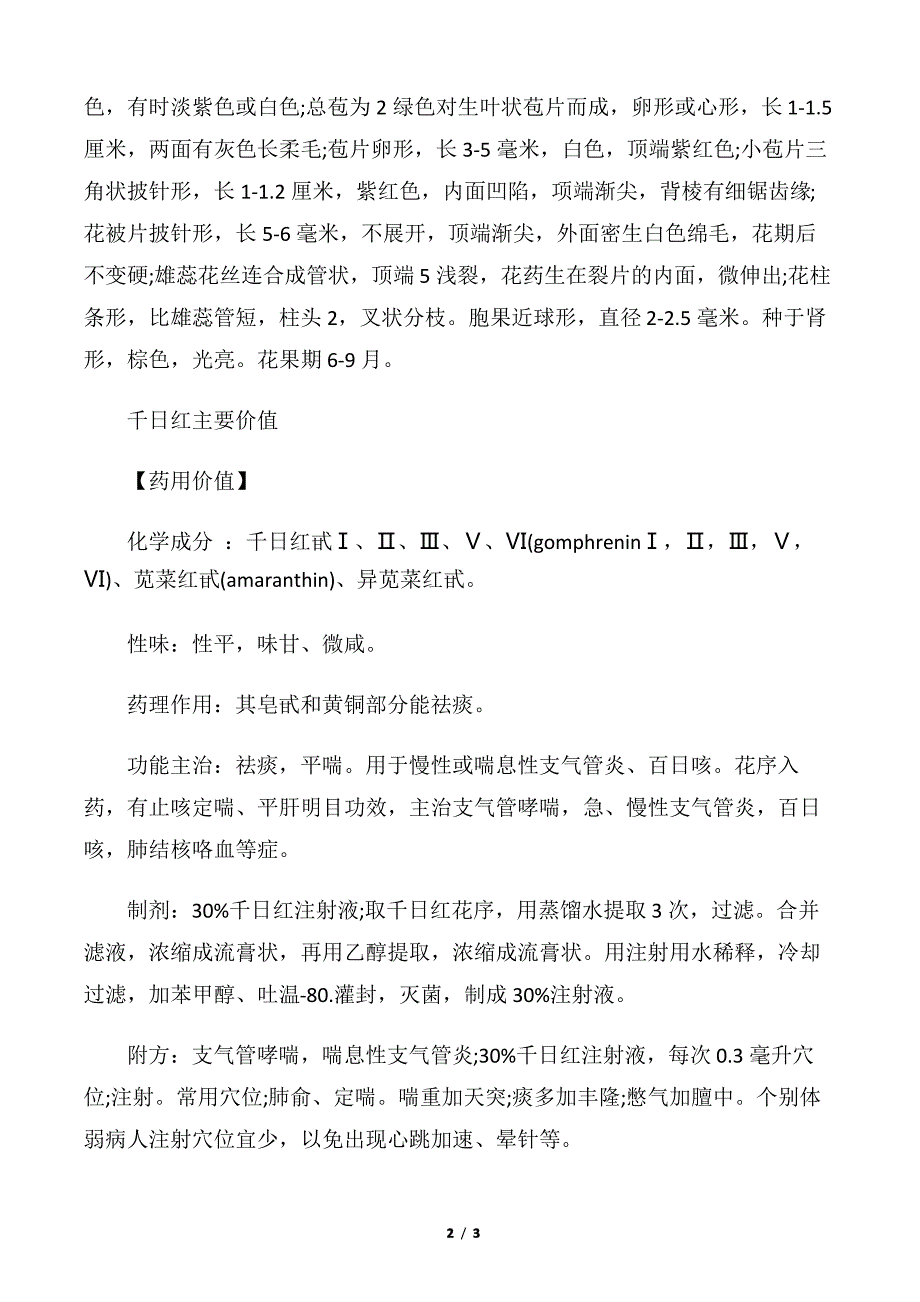 色，有时淡紫色或白色;总苞为 2 绿色对生叶状苞片而成，卵形或心形，长 1-1.5 厘米，两面有灰色长柔毛;苞片卵形，长 3-5 毫米，白色，顶端紫红色;小苞片三角状披针形，长 1-1.2 厘米，紫红色，内面凹陷，项端渐尖，背棱有细锯齿缘;花被片披针形，长 5-6 毫米，不展开，顶端渐尖，外面密生白色绵毛，花期后不变硬;雄蕊花丝连合成管状，顶端 5 浅裂，花药生在裂片的内面，微伸出;花柱条形，比雄蕊管短，柱头 2，叉状分枝。胞果近球形，直径 2-2.5 毫米。种于肾形，棕色，光亮。花果期 6-9 月。

千日红主要价值

【药用价值】

化学成分 ：千日红甙Ⅰ、Ⅱ、Ⅲ、Ⅴ、Ⅵ(gomphreninⅠ，Ⅱ，Ⅲ，Ⅴ，Ⅵ)、苋菜红甙(amaranthin)、异苋菜红甙。

性味：性平，味甘、微咸。

药理作用：其皂甙和黄铜部分能祛痰。

功能主治：祛痰，平喘。用于慢性或喘息性支气管炎、百日咳。花序入药，有止咳定喘、平肝明目功效，主治支气管哮喘，急、慢性支气管炎，百日咳，肺结核咯血等症。

制剂：30%千日红注射液;取千日红花序，用蒸馏水提取 3 次，过滤。合并滤液，浓缩成流膏状，再用乙醇提取，浓缩成流膏状。用注射用水稀释，冷却过滤，加苯甲醇、吐温-80.灌封，灭菌，制成 30%注射液。

附方：支气管哮喘，喘息性支气管炎;30%千日红注射液，每次 0.3 毫升穴位;注射。常用穴位;肺俞、定喘。喘重加天突;痰多加丰隆;憋气加膻中。个别体弱病人注射穴位宜少，以免出现心跳加速、晕针等。

2 / 3